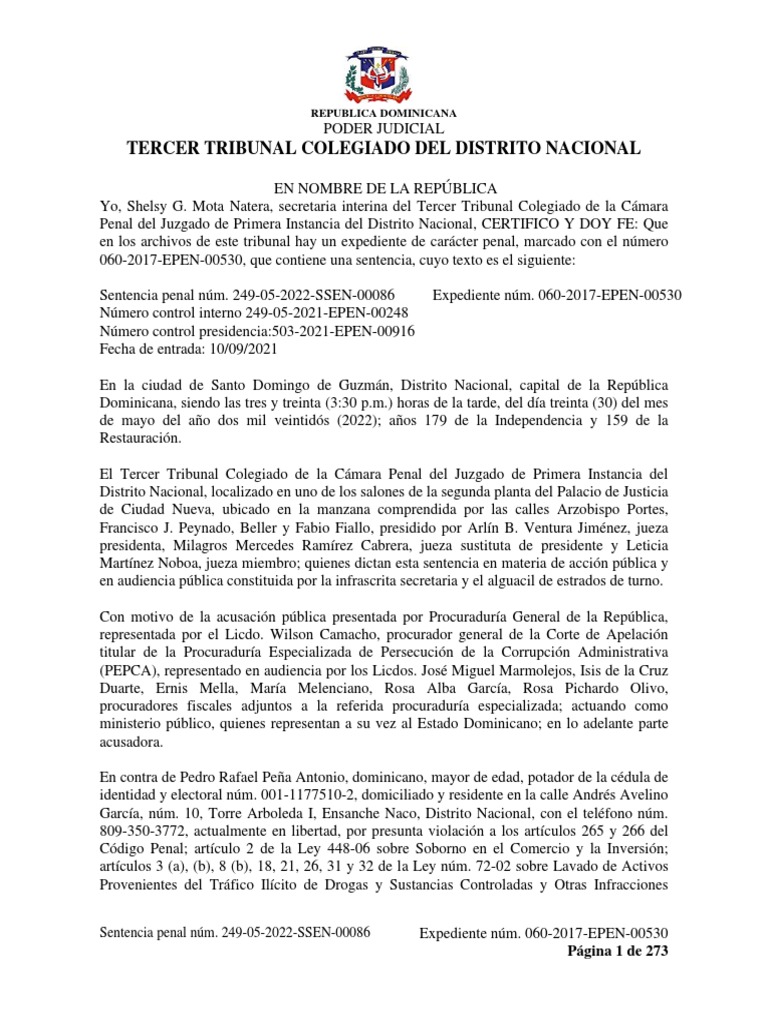 REPUBLICA DOMINICANA
PODER JUDICIAL
TERCER TRIBUNAL COLEGIADO DEL DISTRITO NACIONAL

EN NOMBRE DE LA REPÚBLICA
Yo, Shelsy G. Mota Natera, secretaria interina del Tercer Tribunal Colegiado de la Cámara Penal del Juzgado de Primera Instancia del Distrito Nacional, CERTIFICO Y DOY FE: Que en los archivos de este tribunal hay un expediente de carácter penal, marcado con el número 060-2017-EPEN-00530, que contiene una sentencia, cuyo texto es el siguiente:

Sentencia penal núm. 249-05-2022-SSEN-00086 Expediente núm. 060-2017-EPEN-00530
Número control interno 249-05-2021-EPEN-00248
Número control presidencia:503-2021-EPEN-00916
Fecha de entrada: 10/09/2021

En la ciudad de Santo Domingo de Guzmán, Distrito Nacional, capital de la República Dominicana, siendo las tres y treinta (3:30 p.m.) horas de la tarde, del día treinta (30) del mes de mayo del año dos mil veintidós (2022); años 179 de la Independencia y 159 de la Restauración.

El Tercer Tribunal Colegiado de la Cámara Penal del Juzgado de Primera Instancia del Distrito Nacional, localizado en uno de los salones de la segunda planta del Palacio de Justicia de Ciudad Nueva, ubicado en la manzana comprendida por las calles Arzobispo Portes, Francisco J. Peynado, Beller y Fabio Fiallo, presidido por Arlín B. Ventura Jiménez, jueza presidenta, Milagros Mercedes Ramírez Cabrera, jueza sustituta de presidente y Leticia Martínez Noboa, jueza miembro; quienes dictan esta sentencia en materia de acción pública y en audiencia pública constituida por la infrascrita secretaria y el alguacil de estrados de turno.

Con motivo de la acusación pública presentada por Procuraduría General de la República, representada por el Licdo. Wilson Camacho, procurador general de la Corte de Apelación titular de la Procuraduría Especializada de Persecución de la Corrupción Administrativa (PEPCA), representado en audiencia por los Licdos. José Miguel Marmolejos, Isis de la Cruz Duarte, Ernis Mella, María Melenciano, Rosa Alba García, Rosa Pichardo Olivo, procuradores fiscales adjuntos a la referida procuraduría especializada; actuando como ministerio público, quienes representan a su vez al Estado Dominicano; en lo adelante parte acusadora.

En contra de Pedro Rafael Peña Antonio, dominicano, mayor de edad, potador de la cédula de identidad y electoral núm. 001-1177510-2, domiciliado y residente en la calle Andrés Avelino García, núm. 10, Torre Arboleda I, Ensanche Naco, Distrito Nacional, con el teléfono núm. 809-350-3772, actualmente en libertad, por presunta violación a los artículos 265 y 266 del Código Penal; artículo 2 de la Ley 448-06 sobre Soborno en el Comercio y la Inversión; artículos 3 (a), (b), 8 (b), 18, 21, 26, 31 y 32 de la Ley núm. 72-02 sobre Lavado de Activos Provenientes del Tráfico Ilícito de Drogas y Sustancias Controladas y Otras Infracciones

Sentencia penal núm. 249-05-2022-SSEN-00086 Expediente núm. 060-2017-EPEN-00530
Página 1 de 273